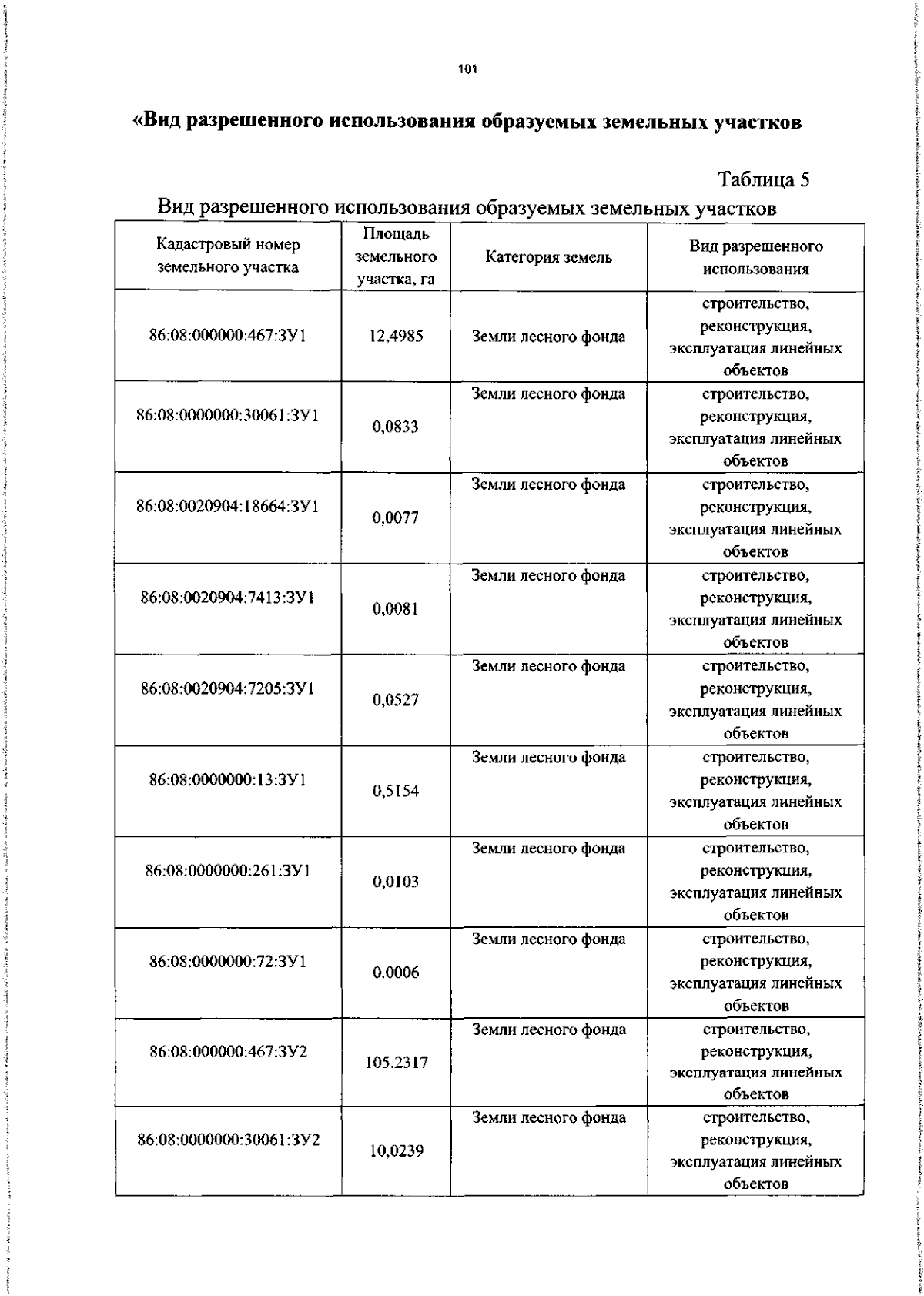 101

«Вид разрешенного использования образуемых земельных участков

Таблица 5

Вид разрешенного использования образуемых земельных участков

| Кадастровый номер земельного участка | Площадь земельного участка, га | Категория земель | Вид разрешенного использования |
|---|---|---|---|
| 86:08:000000:467:ЗУ1 | 12,4985 | Земли лесного фонда | строительство, реконструкция, эксплуатация линейных объектов |
| 86:08:0000000:30061:ЗУ1 | 0,0833 | Земли лесного фонда | строительство, реконструкция, эксплуатация линейных объектов |
| 86:08:0020904:18664:ЗУ1 | 0,0077 | Земли лесного фонда | строительство, реконструкция, эксплуатация линейных объектов |
| 86:08:0020904:7413:ЗУ1 | 0,0081 | Земли лесного фонда | строительство, реконструкция, эксплуатация линейных объектов |
| 86:08:0020904:7205:ЗУ1 | 0,0527 | Земли лесного фонда | строительство, реконструкция, эксплуатация линейных объектов |
| 86:08:0000000:13:ЗУ1 | 0,5154 | Земли лесного фонда | строительство, реконструкция, эксплуатация линейных объектов |
| 86:08:0000000:261:ЗУ1 | 0,0103 | Земли лесного фонда | строительство, реконструкция, эксплуатация линейных объектов |
| 86:08:0000000:72:ЗУ1 | 0.0006 | Земли лесного фонда | строительство, реконструкция, эксплуатация линейных объектов |
| 86:08:000000:467:ЗУ2 | 105.2317 | Земли лесного фонда | строительство, реконструкция, эксплуатация линейных объектов |
| 86:08:0000000:30061:ЗУ2 | 10,0239 | Земли лесного фонда | строительство, реконструкция, эксплуатация линейных объектов |